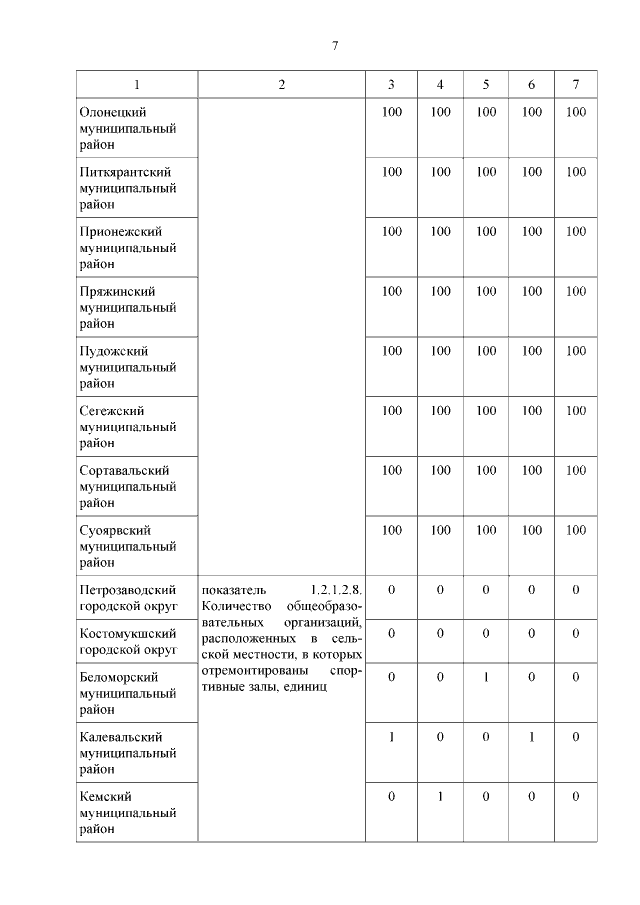 7

| 1 | 2 | 3 | 4 | 5 | 6 | 7 |
|---|---|---|---|---|---|---|
| Олонецкий муниципальный район | | 100 | 100 | 100 | 100 | 100 |
| Питкярантский муниципальный район | | 100 | 100 | 100 | 100 | 100 |
| Прионежский муниципальный район | | 100 | 100 | 100 | 100 | 100 |
| Пряжинский муниципальный район | | 100 | 100 | 100 | 100 | 100 |
| Пудожский муниципальный район | | 100 | 100 | 100 | 100 | 100 |
| Сегежский муниципальный район | | 100 | 100 | 100 | 100 | 100 |
| Сортавальский муниципальный район | | 100 | 100 | 100 | 100 | 100 |
| Суоярвский муниципальный район | | 100 | 100 | 100 | 100 | 100 |
| Петрозаводский городской округ | показатель 1.2.1.2.8. Количество общеобразовательных организаций, расположенных в сельской местности, в которых отремонтированы спортивные залы, единиц | 0 | 0 | 0 | 0 | 0 |
| Костомукшский городской округ | | 0 | 0 | 0 | 0 | 0 |
| Беломорский муниципальный район | | 0 | 0 | 1 | 0 | 0 |
| Калевальский муниципальный район | | 1 | 0 | 0 | 1 | 0 |
| Кемский муниципальный район | | 0 | 1 | 0 | 0 | 0 |